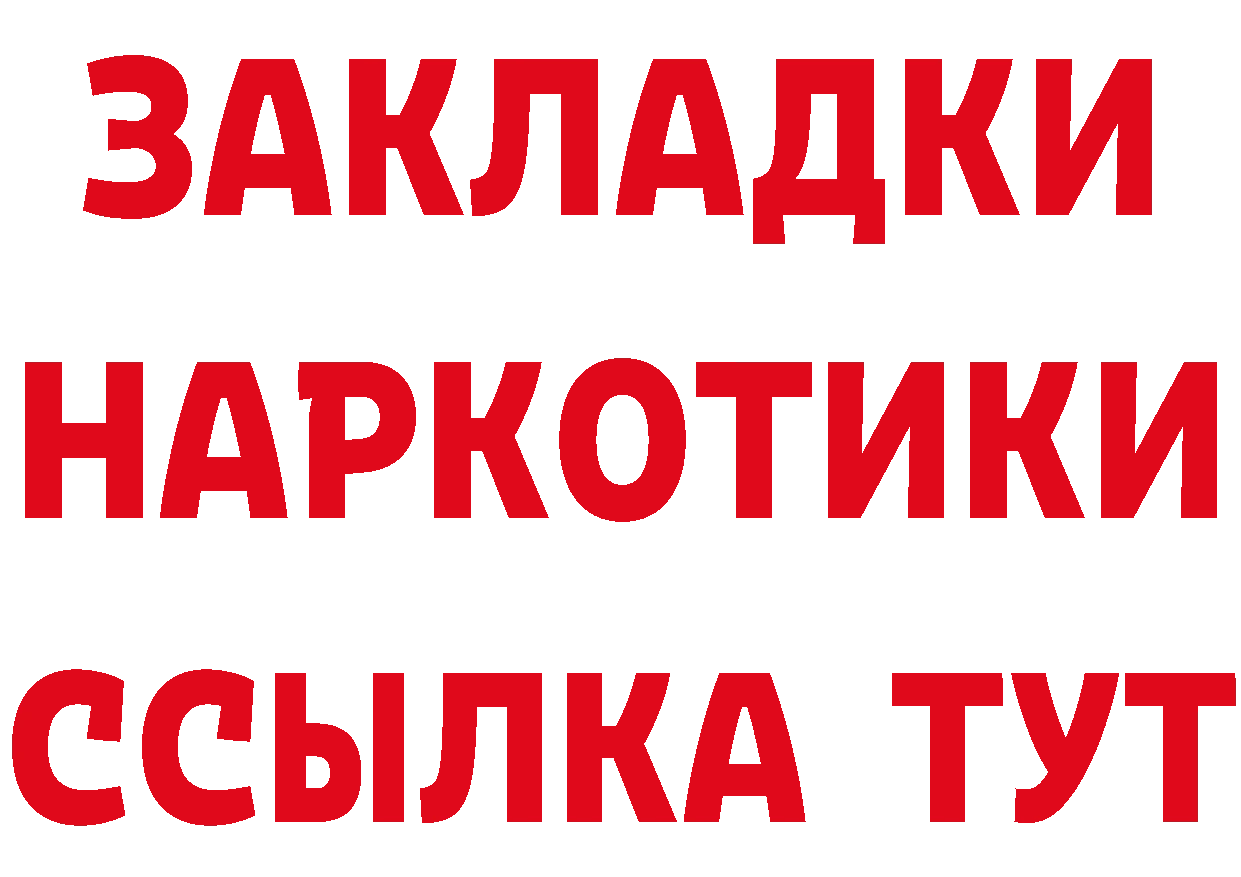 ЗАКЛАДКИ НАРКОТИКИ ССЫЛКА ТУТ